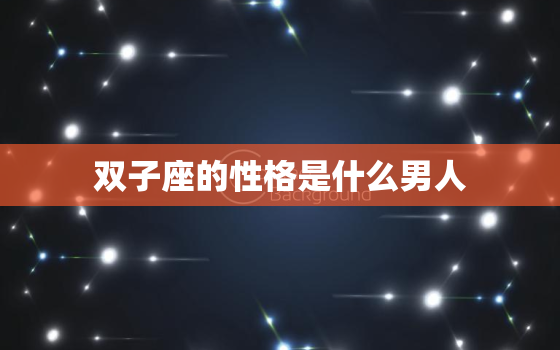 双子座的性格是什么男人

Background